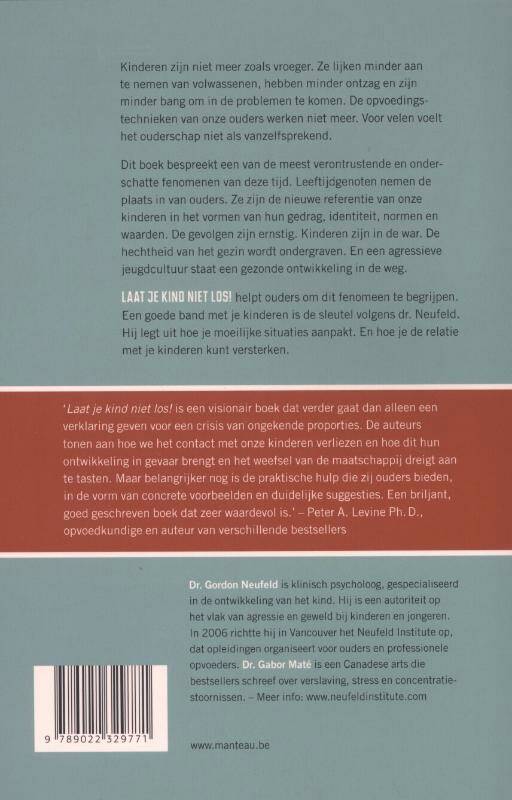 Kinderen zijn niet meer zoals vroeger. Ze lijken minder aan te nemen van volwassenen, hebben minder ontzag en zijn minder bang om in de problemen te komen. De opvoedingstechnieken van onze ouders werken niet meer. Voor velen voelt het ouderschap niet als vanzelfsprekend.

Dit boek bespreekt een van de meest verontrustende en onderschatte fenomenen van deze tijd. Leeftijdgenoten nemen de plaats in van ouders. Ze zijn de nieuwe referentie van onze kinderen in het vormen van hun gedrag, identiteit, normen en waarden. De gevolgen zijn ernstig. Kinderen zijn in de war. De hechtheid van het gezin wordt ondergraven. En een agressieve jeugdcultuur staat een gezonde ontwikkeling in de weg.

LAAT JE KIND NIET LOS! helpt ouders om dit fenomeen te begrijpen. Een goede band met je kinderen is de sleutel volgens dr. Neufeld. Hij legt uit hoe je moeilijke situaties aanpakt. En hoe je de relatie met je kinderen kunt versterken.

'Laat je kind niet los! is een visionair boek dat verder gaat dan alleen een verklaring geven voor een crisis van ongekende proporties. De auteurs tonen aan hoe we het contact met onze kinderen verliezen en hoe dit hun ontwikkeling in gevaar brengt en het weefsel van de maatschappij dreigt aan te tasten. Maar belangrijker nog is de praktische hulp die zij ouders bieden, in de vorm van concrete voorbeelden en duidelijke suggesties. Een briljant, goed geschreven boek dat zeer waardevol is.' – Peter A. Levine Ph.D., opvoedkundige en auteur van verschillende bestsellers

Dr. Gordon Neufeld is klinisch psycholoog, gespecialiseerd in de ontwikkeling van het kind. Hij is een autoriteit op het vlak van agressie en geweld bij kinderen en jongeren. In 2006 richtte hij in Vancouver het Neufeld Institute op, dat opleidingen organiseert voor ouders en professionele opvoeders. Dr. Gabor Maté is een Canadese arts die bestsellers schreef over verslaving, stress en concentratiestoornissen. – Meer info: www.neufeldinstitute.com

9 789022 329771

www.manteau.be